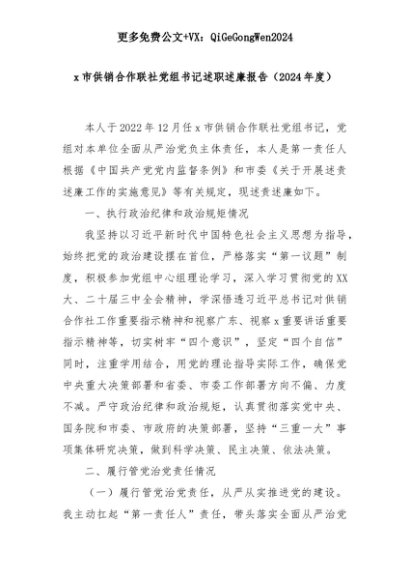 更多免费公文+VX：QiGeGongWen2024

x市供销合作联社党组书记述职述廉报告（2024年度）

本人于2022年12月任x市供销合作联社党组书记，党组对本单位全面从严治党负主体责任，本人是第一责任人根据《中国共产党党内监督条例》和市委《关于开展述责述廉工作的实施意见》等有关规定，现述责述廉如下。

一、执行政治纪律和政治规矩情况

我坚持以习近平新时代中国特色社会主义思想为指导，始终把党的政治建设摆在首位，严格落实“第一议题”制度，积极参加党组中心组理论学习，深入学习贯彻党的XX大、二十届三中全会精神，学深悟透习近平总书记对供销合作社工作重要指示精神和视察广东、视察x重要讲话重要指示精神等，切实树牢“四个意识”，坚定“四个自信”同时，注重学用结合，用党的理论指导实际工作，确保党中央重大决策部署和省委、市委工作部署方向不偏、力度不减。严守政治纪律和政治规矩，认真贯彻落实党中央、国务院和市委、市政府的决策部署，坚持“三重一大”事项集体研究决策，做到科学决策、民主决策、依法决策。

二、履行管党治党责任情况

（一）履行管党治党责任，从严从实推进党的建设。我主动扛起“第一责任人”责任，带头落实全面从严治党